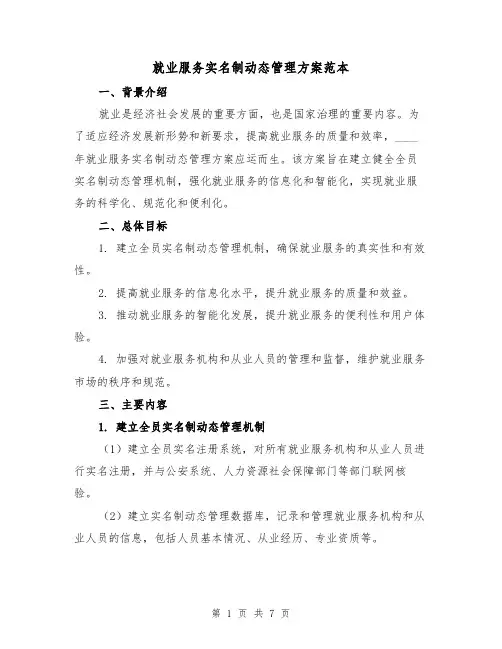 就业服务实名制动态管理方案范本

一、背景介绍

就业是经济社会发展的重要方面，也是国家治理的重要内容。为了适应经济发展新形势和新要求，提高就业服务的质量和效率，____年就业服务实名制动态管理方案应运而生。该方案旨在建立健全全员实名制动态管理机制，强化就业服务的信息化和智能化，实现就业服务的科学化、规范化和便利化。

二、总体目标

1. 建立全员实名制动态管理机制，确保就业服务的真实性和有效性。

2. 提高就业服务的信息化水平，提升就业服务的质量和效益。

3. 推动就业服务的智能化发展，提升就业服务的便利性和用户体验。

4. 加强对就业服务机构和从业人员的管理和监督，维护就业服务市场的秩序和规范。

三、主要内容

1. 建立全员实名制动态管理机制

（1）建立全员实名注册系统，对所有就业服务机构和从业人员进行实名注册，并与公安系统、人力资源社会保障部门等部门联网核验。

（2）建立实名制动态管理数据库，记录和管理就业服务机构和从业人员的信息，包括人员基本情况、从业经历、专业资质等。

第 1 页 共 7 页